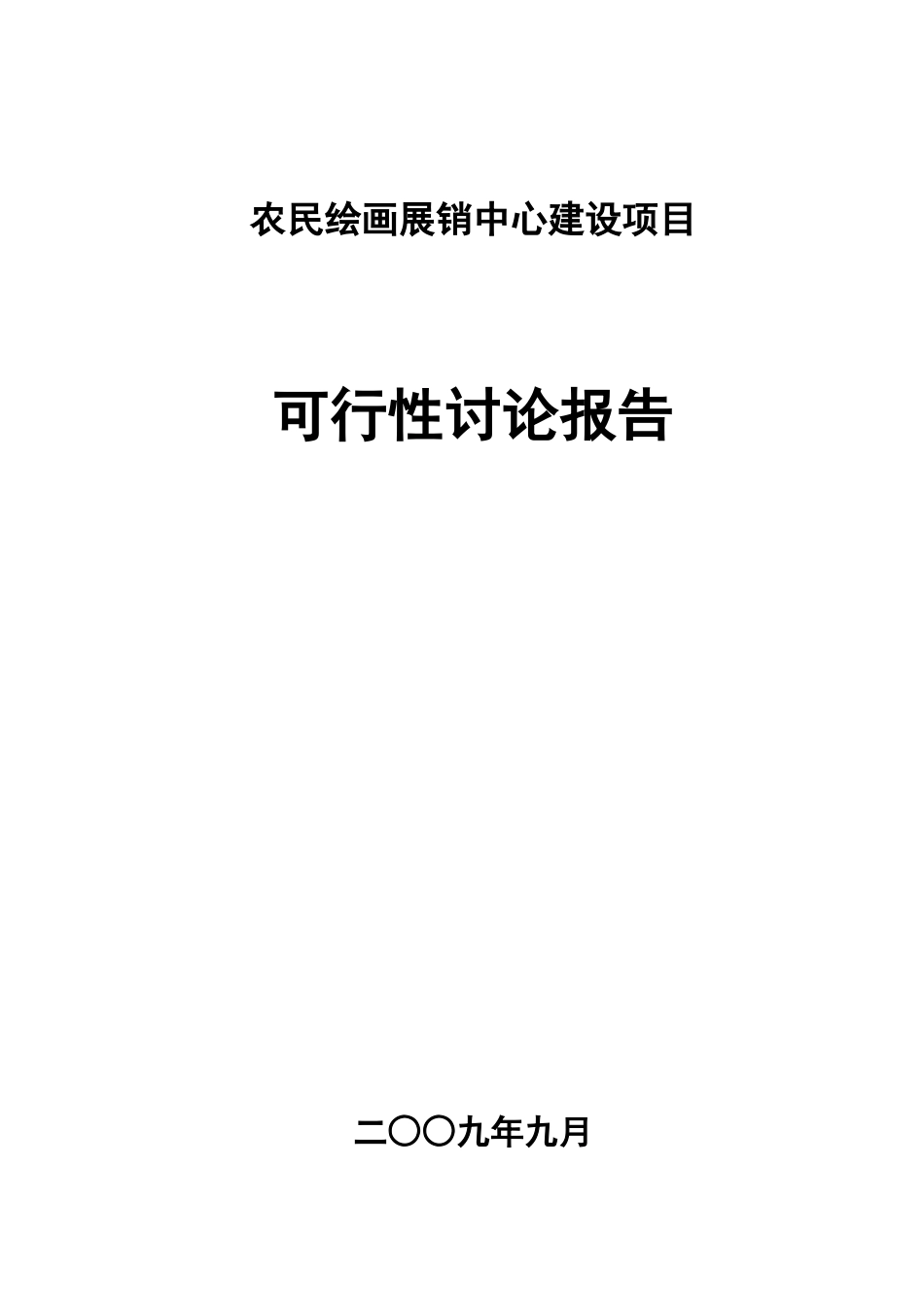 农民绘画展销中心建设项目

可行性讨论报告

二〇〇九年九月